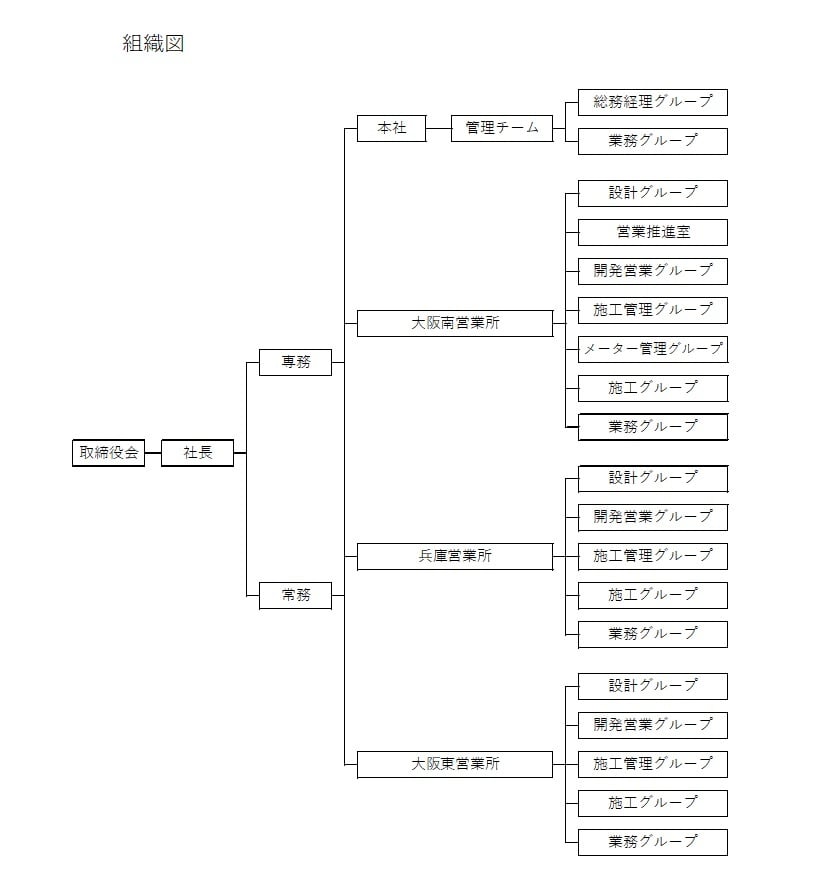 組織図

取締役会
社長
専務
常務
本社
管理チーム
総務経理グループ
業務グループ
大阪南営業所
設計グループ
営業推進室
開発営業グループ
施工管理グループ
メーター管理グループ
施工グループ
業務グループ
兵庫営業所
設計グループ
開発営業グループ
施工管理グループ
施工グループ
業務グループ
大阪東営業所
設計グループ
開発営業グループ
施工管理グループ
施工グループ
業務グループ